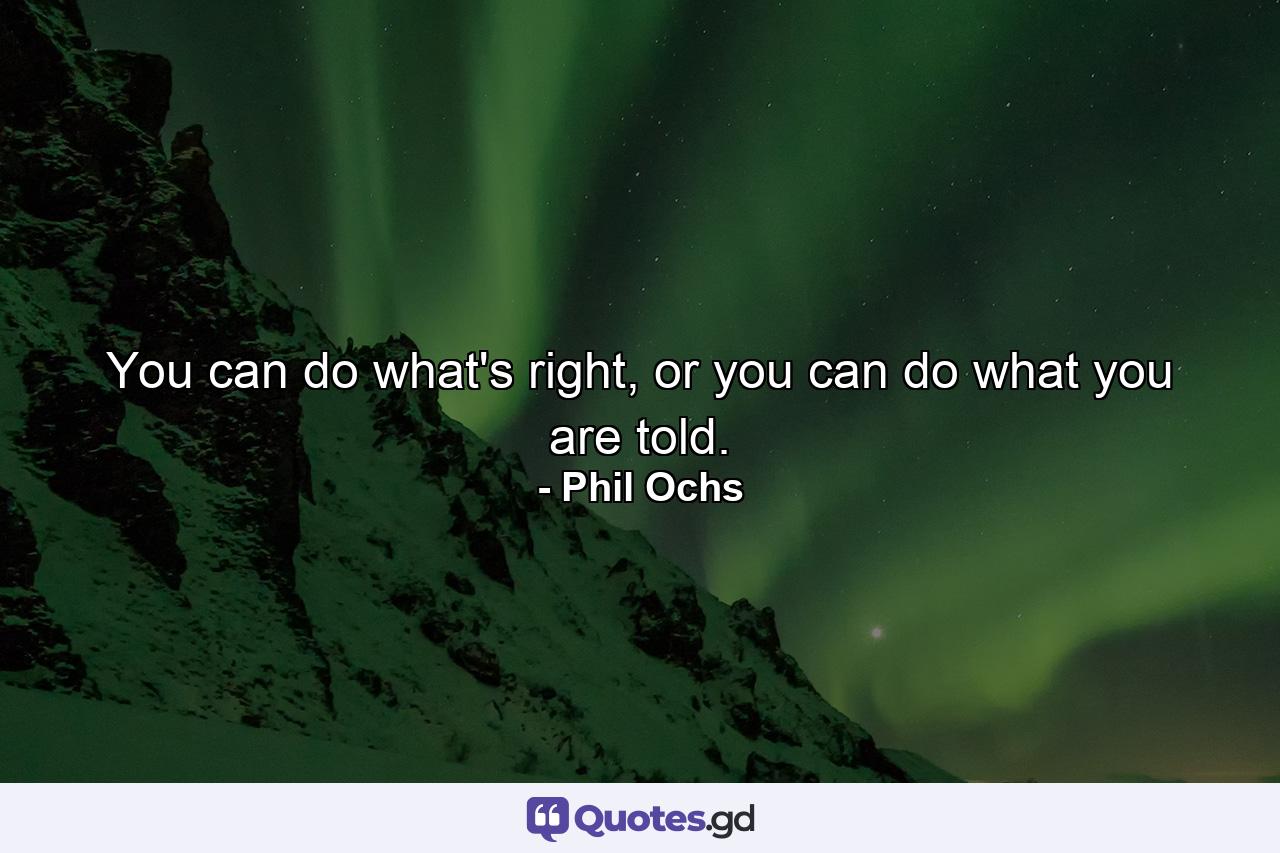 You can do what's right, or you can do what you are told.
- Phil Ochs

Quotes.gd